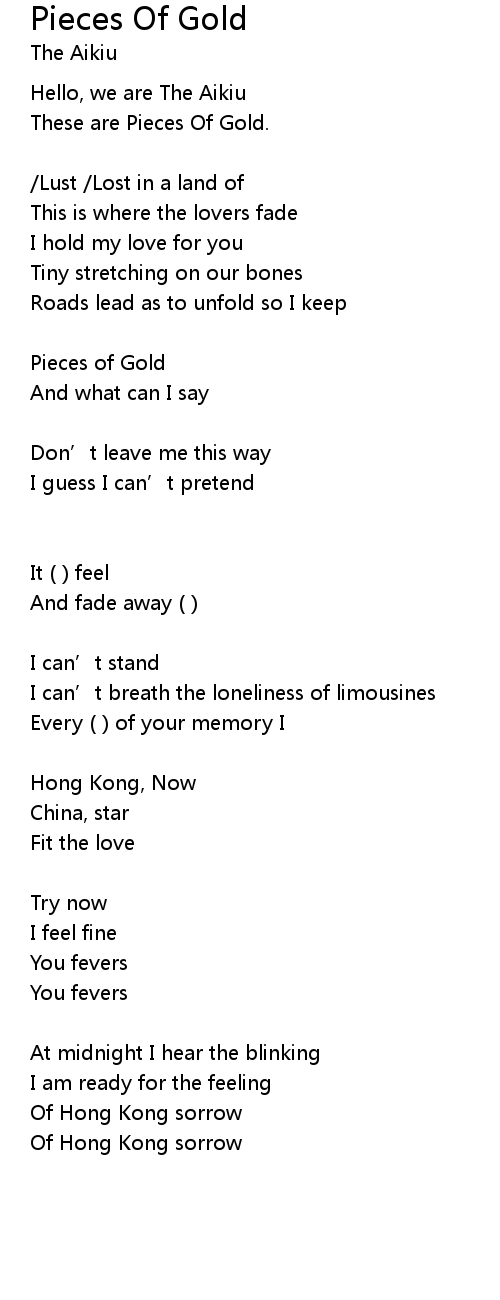 Pieces Of Gold
The Aikiu

Hello, we are The Aikiu
These are Pieces Of Gold.

/Lust /Lost in a land of
This is where the lovers fade
I hold my love for you
Tiny stretching on our bones
Roads lead as to unfold so I keep

Pieces of Gold
And what can I say

Don't leave me this way
I guess I can't pretend

It ( ) feel
And fade away ( )

I can't stand
I can't breath the loneliness of limousines
Every ( ) of your memory I

Hong Kong, Now
China, star
Fit the love

Try now
I feel fine
You fevers
You fevers

At midnight I hear the blinking
I am ready for the feeling
Of Hong Kong sorrow
Of Hong Kong sorrow